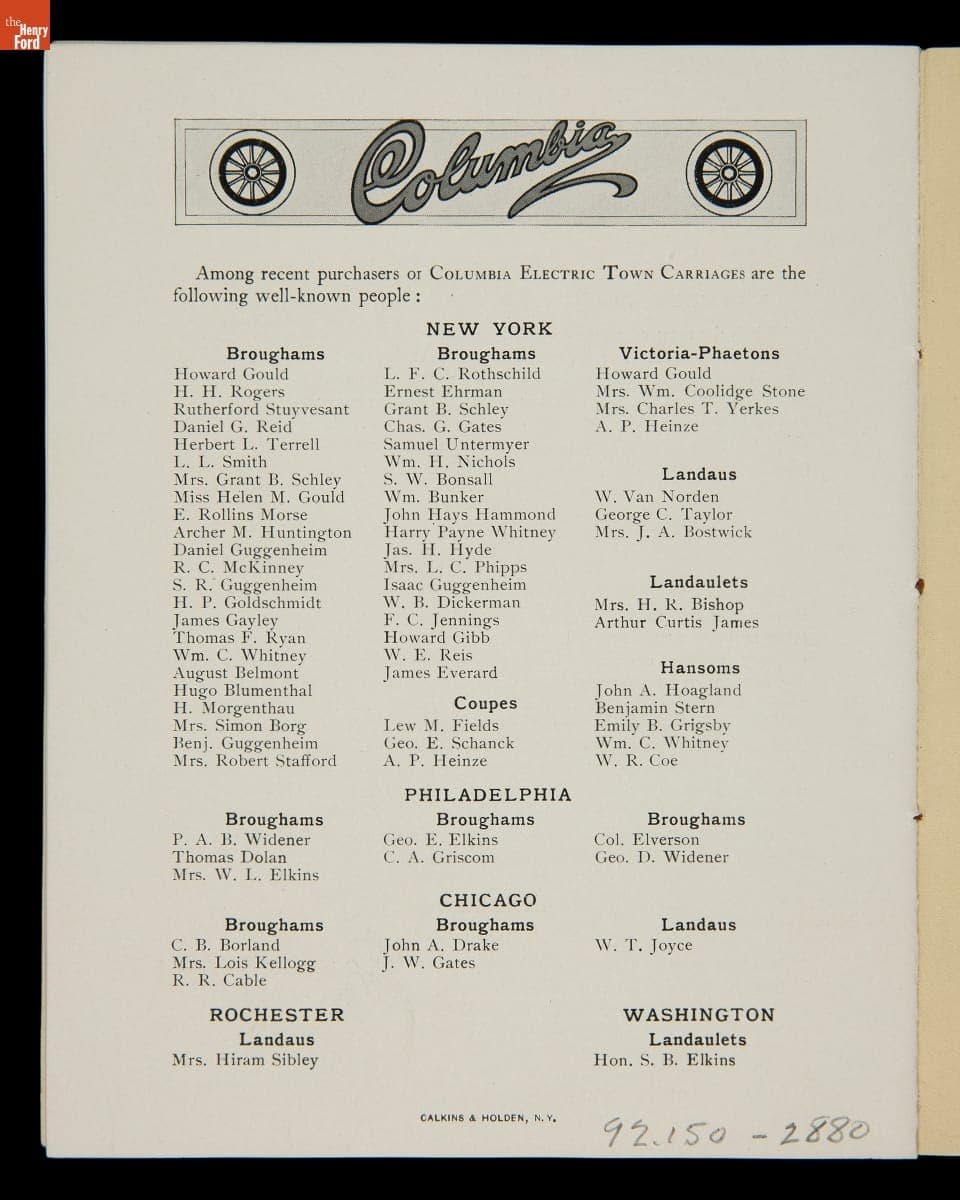 the Henry Ford

Columbia

Among recent purchasers or COLUMBIA ELECTRIC TOWN CARRIAGES are the following well-known people :

NEW YORK

Broughams
Howard Gould
H. H. Rogers
Rutherford Stuyvesant
Daniel G. Reid
Herbert L. Terrell
L. L. Smith
Mrs. Grant B. Schley
Miss Helen M. Gould
E. Rollins Morse
Archer M. Huntington
Daniel Guggenheim
R. C. McKinney
S. R. Guggenheim
H. P. Goldschmidt
James Gayley
Thomas F. Ryan
Wm. C. Whitney
August Belmont
Hugo Blumenthal
H. Morgenthau
Mrs. Simon Borg
Benj. Guggenheim
Mrs. Robert Stafford

Broughams
L. F. C. Rothschild
Ernest Ehrman
Grant B. Schley
Chas. G. Gates
Samuel Untermyer
Wm. H. Nichols
S. W. Bonsall
Wm. Bunker
John Hays Hammond
Harry Payne Whitney
Jas. H. Hyde
Mrs. L. C. Phipps
Isaac Guggenheim
W. B. Dickerman
F. C. Jennings
Howard Gibb
W. E. Reis
James Everard

Coupes
Lew M. Fields
Geo. E. Schanck
A. P. Heinze

Victoria-Phaetons
Howard Gould
Mrs. Wm. Coolidge Stone
Mrs. Charles T. Yerkes
A. P. Heinze

Landaus
W. Van Norden
George C. Taylor
Mrs. J. A. Bostwick

Landaulets
Mrs. H. R. Bishop
Arthur Curtis James

Hansoms
John A. Hoagland
Benjamin Stern
Emily B. Grigsby
Wm. C. Whitney
W. R. Coe

PHILADELPHIA

Broughams
P. A. B. Widener
Thomas Dolan
Mrs. W. L. Elkins

Broughams
Geo. E. Elkins
C. A. Griscom

Broughams
Col. Elverson
Geo. D. Widener

CHICAGO

Broughams
C. B. Borland
Mrs. Lois Kellogg
R. R. Cable

Broughams
John A. Drake
J. W. Gates

Landaus
W. T. Joyce

ROCHESTER
Landaus
Mrs. Hiram Sibley

WASHINGTON
Landaulets
Hon. S. B. Elkins

CALKINS & HOLDEN, N. Y.

92.150 - 2880